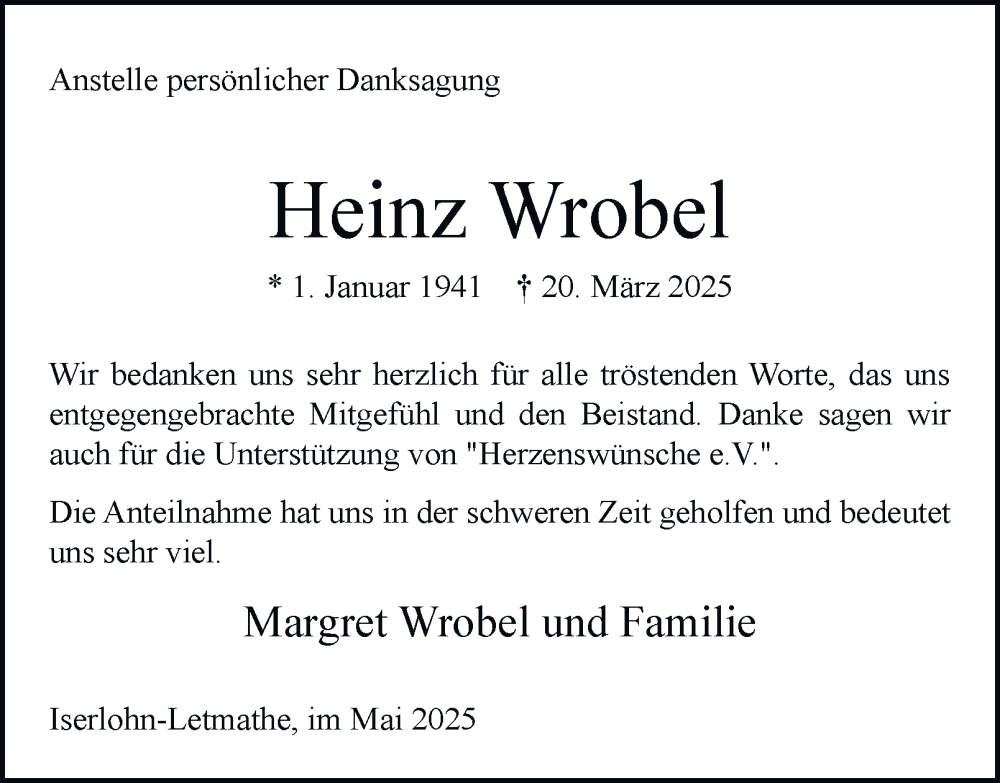 Anstelle persönlicher Danksagung

Heinz Wrobel

* 1. Januar 1941 † 20. März 2025

Wir bedanken uns sehr herzlich für alle tröstenden Worte, das uns entgegengebrachte Mitgefühl und den Beistand. Danke sagen wir auch für die Unterstützung von "Herzenswünsche e.V.".

Die Anteilnahme hat uns in der schweren Zeit geholfen und bedeutet uns sehr viel.

Margret Wrobel und Familie

Iserlohn-Letmathe, im Mai 2025